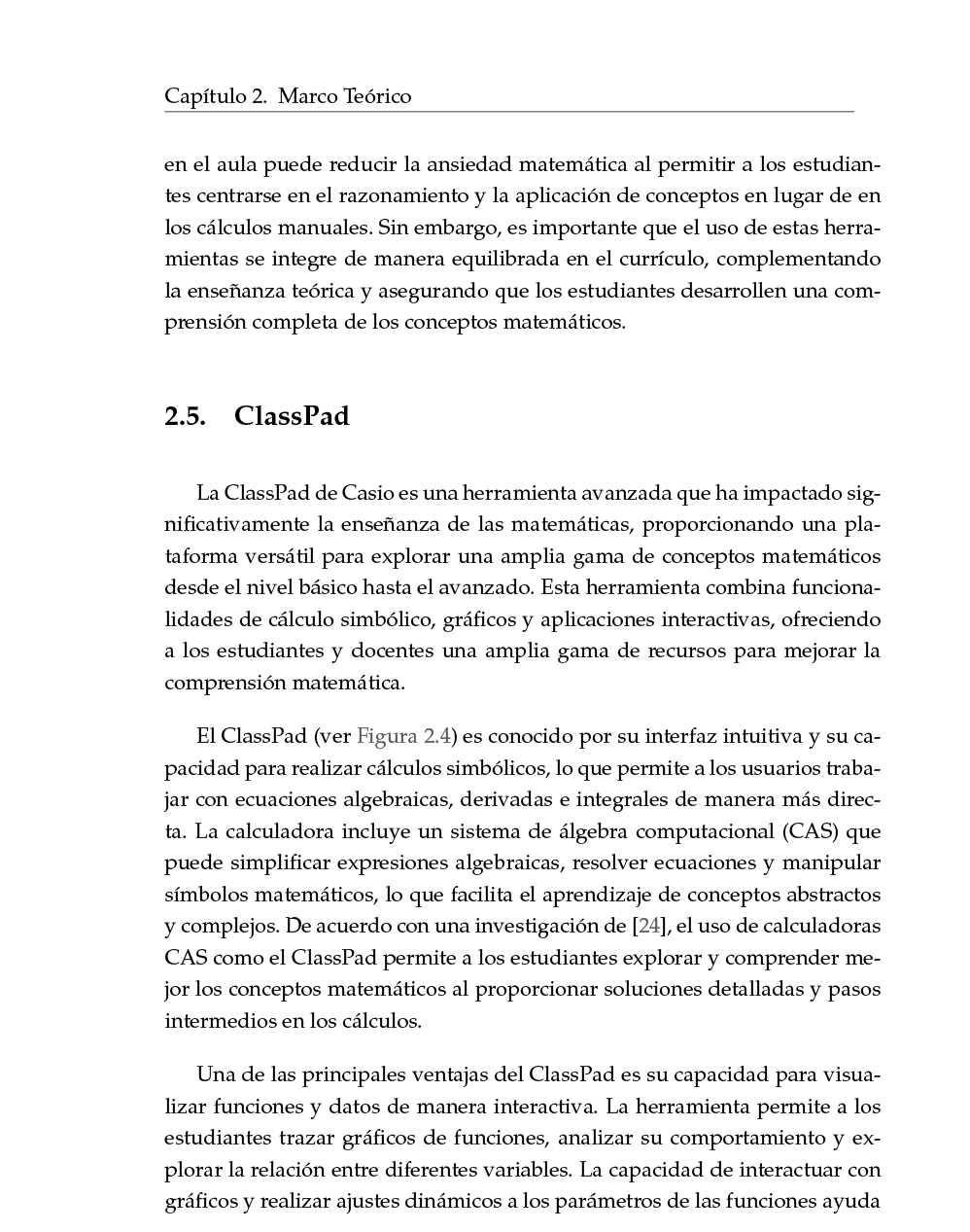 Capítulo 2. Marco Teórico

en el aula puede reducir la ansiedad matemática al permitir a los estudiantes centrarse en el razonamiento y la aplicación de conceptos en lugar de en los cálculos manuales. Sin embargo, es importante que el uso de estas herramientas se integre de manera equilibrada en el currículo, complementando la enseñanza teórica y asegurando que los estudiantes desarrollen una comprensión completa de los conceptos matemáticos.

2.5. ClassPad

La ClassPad de Casio es una herramienta avanzada que ha impactado significativamente la enseñanza de las matemáticas, proporcionando una plataforma versátil para explorar una amplia gama de conceptos matemáticos desde el nivel básico hasta el avanzado. Esta herramienta combina funcionalidades de cálculo simbólico, gráficos y aplicaciones interactivas, ofreciendo a los estudiantes y docentes una amplia gama de recursos para mejorar la comprensión matemática.

El ClassPad (ver Figura 2.4) es conocido por su interfaz intuitiva y su capacidad para realizar cálculos simbólicos, lo que permite a los usuarios trabajar con ecuaciones algebraicas, derivadas e integrales de manera más directa. La calculadora incluye un sistema de álgebra computacional (CAS) que puede simplificar expresiones algebraicas, resolver ecuaciones y manipular símbolos matemáticos, lo que facilita el aprendizaje de conceptos abstractos y complejos. De acuerdo con una investigación de [24], el uso de calculadoras CAS como el ClassPad permite a los estudiantes explorar y comprender mejor los conceptos matemáticos al proporcionar soluciones detalladas y pasos intermedios en los cálculos.

Una de las principales ventajas del ClassPad es su capacidad para visualizar funciones y datos de manera interactiva. La herramienta permite a los estudiantes trazar gráficos de funciones, analizar su comportamiento y explorar la relación entre diferentes variables. La capacidad de interactuar con gráficos y realizar ajustes dinámicos a los parámetros de las funciones ayuda